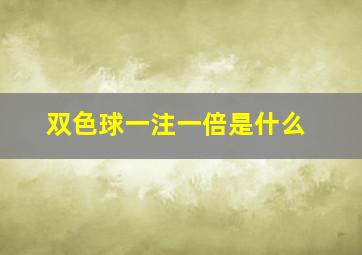 双色球一注一倍是什么